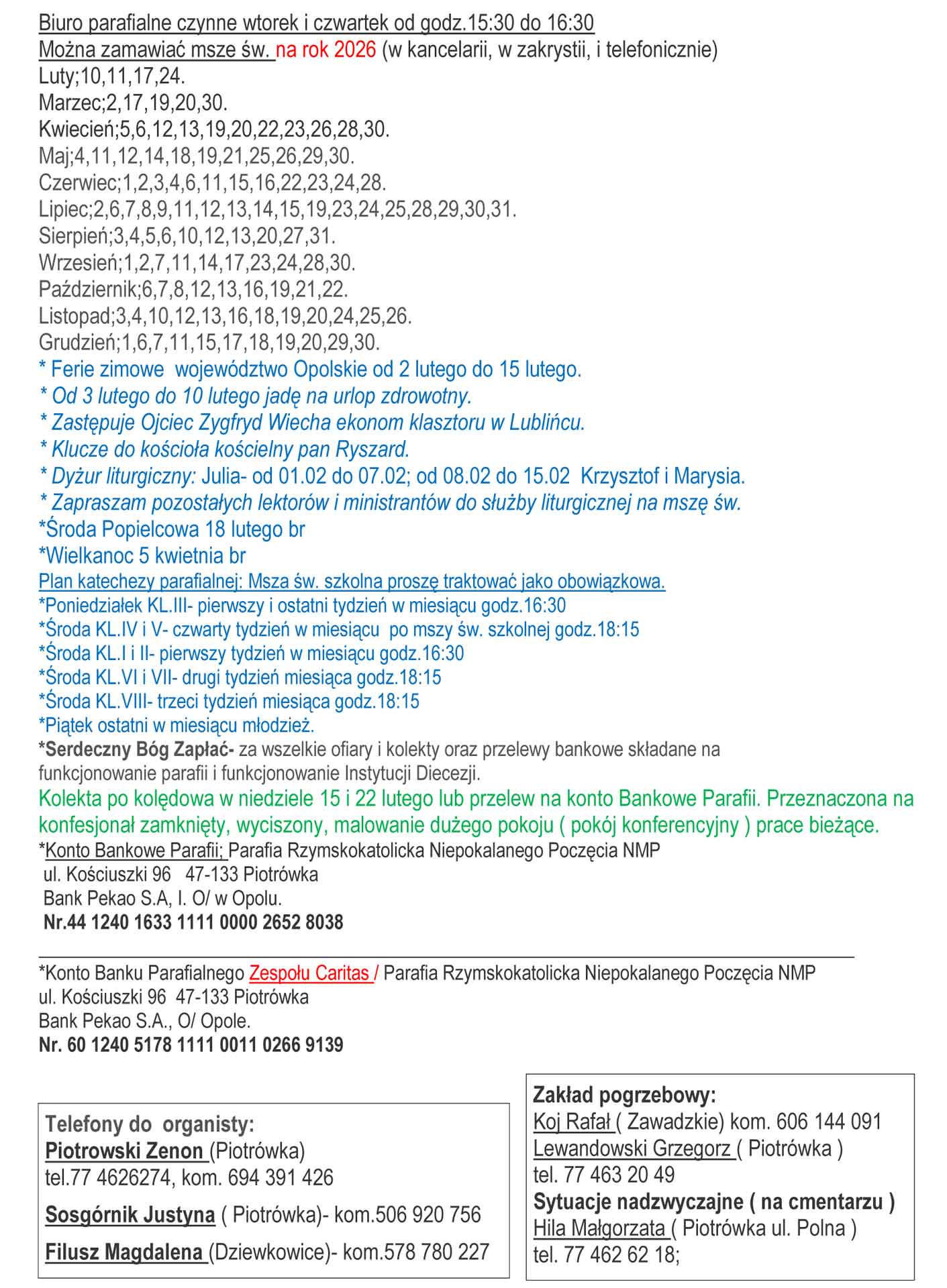 Biuro parafialne czynne wtorek i czwartek od godz.15:30 do 16:30
Można zamawiać msze św. na rok 2026 (w kancelarii, w zakrystii, i telefonicznie)
Luty;10,11,17,24.
Marzec;2,17,19,20,30.
Kwiecień;5,6,12,13,19,20,22,23,26,28,30.
Maj;4,11,12,14,18,19,21,25,26,29,30.
Czerwiec;1,2,3,4,6,11,15,16,22,23,24,28.
Lipiec;2,6,7,8,9,11,12,13,14,15,19,23,24,25,28,29,30,31.
Sierpień;3,4,5,6,10,12,13,20,27,31.
Wrzesień;1,2,7,11,14,17,23,24,28,30.
Październik;6,7,8,12,13,16,19,21,22.
Listopad;3,4,10,12,13,16,18,19,20,24,25,26.
Grudzień;1,6,7,11,15,17,18,19,20,29,30.
* Ferie zimowe województwo Opolskie od 2 lutego do 15 lutego.
* Od 3 lutego do 10 lutego jadę na urlop zdrowotny.
* Zastępuje Ojciec Zygfryd Wiecha ekonom klasztoru w Lublińcu.
* Klucze do kościoła kościelny pan Ryszard.
* Dyżur liturgiczny: Julia- od 01.02 do 07.02; od 08.02 do 15.02 Krzysztof i Marysia.
* Zapraszam pozostałych lektorów i ministrantów do służby liturgicznej na mszę św.
*Środa Popielcowa 18 lutego br
*Wielkanoc 5 kwietnia br
Plan katechezy parafialnej: Msza św. szkolna proszę traktować jako obowiązkowa.
*Poniedziałek KL.III- pierwszy i ostatni tydzień w miesiącu godz.16:30
*Środa KL.IV i V- czwarty tydzień w miesiącu po mszy św. szkolnej godz.18:15
*Środa KL.I i II- pierwszy tydzień w miesiącu godz.16:30
*Środa KL.VI i VII- drugi tydzień miesiąca godz.18:15
*Środa KL.VIII- trzeci tydzień miesiąca godz.18:15
*Piątek ostatni w miesiącu młodzież.
*Serdeczny Bóg Zapłać- za wszelkie ofiary i kolekty oraz przelewy bankowe składane na funkcjonowanie parafii i funkcjonowanie Instytucji Diecezji.
Kolekta po kolędowa w niedziele 15 i 22 lutego lub przelew na konto Bankowe Parafii. Przeznaczona na konfesjonał zamknięty, wyciszony, malowanie dużego pokoju ( pokój konferencyjny ) prace bieżące.
*Konto Bankowe Parafii; Parafia Rzymskokatolicka Niepokalanego Poczęcia NMP
ul. Kościuszki 96 47-133 Piotrówka
Bank Pekao S.A, I. O/ w Opolu.
Nr.44 1240 1633 1111 0000 2652 8038

*Konto Banku Parafialnego Zespołu Caritas / Parafia Rzymskokatolicka Niepokalanego Poczęcia NMP
ul. Kościuszki 96 47-133 Piotrówka
Bank Pekao S.A., O/ Opole.
Nr. 60 1240 5178 1111 0011 0266 9139

Telefony do organisty:
Piotrowski Zenon (Piotrówka)
tel.77 4626274, kom. 694 391 426
Sosgórnik Justyna ( Piotrówka)- kom.506 920 756
Filusz Magdalena (Dziewkowice)- kom.578 780 227

Zakład pogrzebowy:
Koj Rafał ( Zawadzkie) kom. 606 144 091
Lewandowski Grzegorz ( Piotrówka )
tel. 77 463 20 49
Sytuacje nadzwyczajne ( na cmentarzu )
Hila Małgorzata ( Piotrówka ul. Polna )
tel. 77 462 62 18;